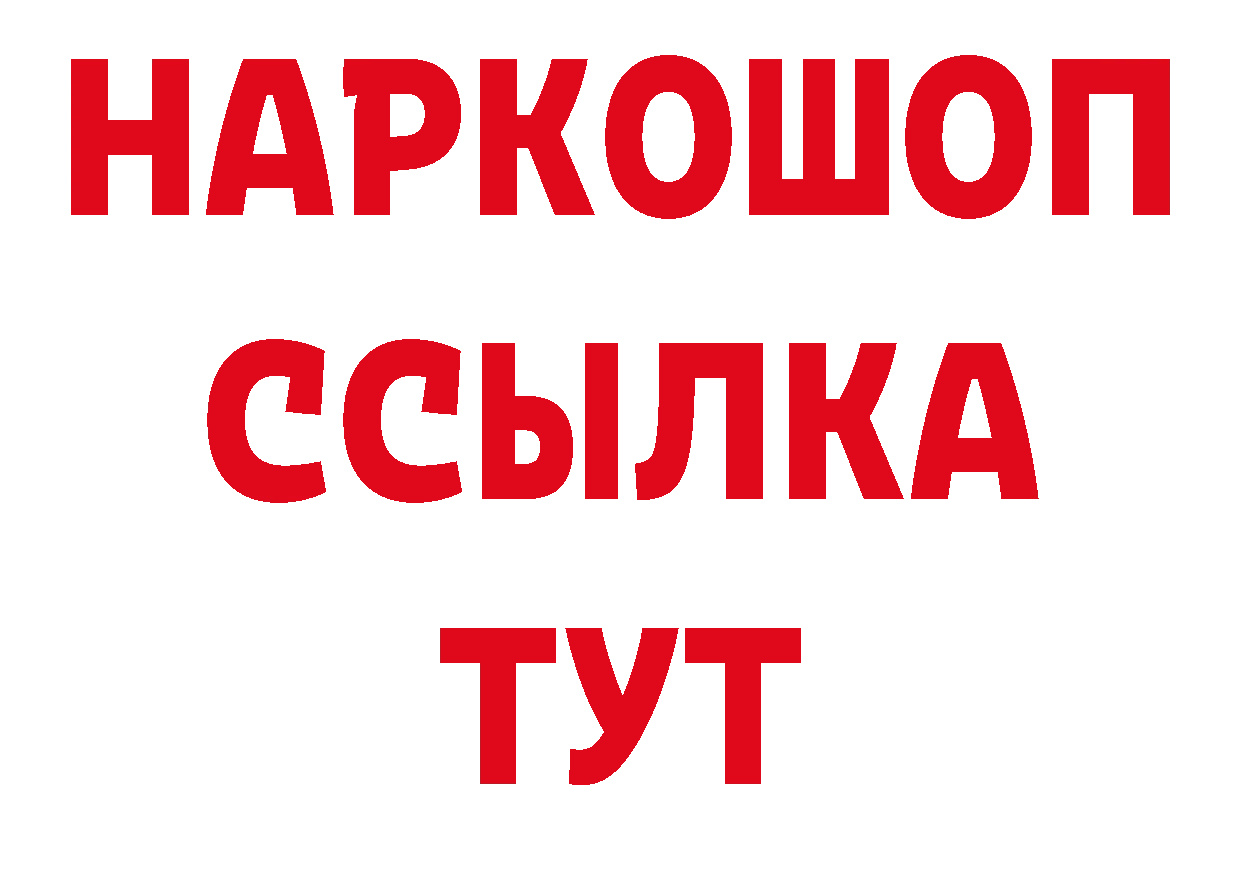 НАРКОШОП
ССЫЛКА
ТУТ